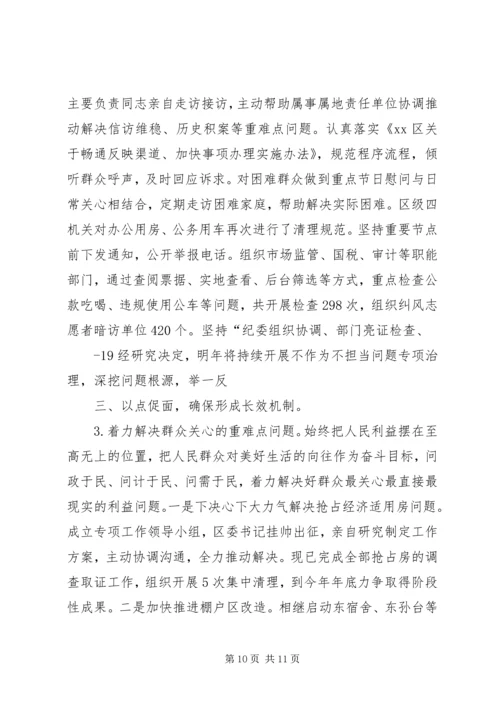 主要负责同志亲自走访接访，主动帮助属事属地责任单位协调推动解决信访维稳、历史积案等重难点问题。认真落实《xx区关于畅通反映渠道、加快事项办理实施办法》，规范程序流程，倾听群众呼声，及时回应诉求。对困难群众做到重点节日慰问与日常关心相结合，定期走访困难家庭，帮助解决实际困难。区级四机关对办公用房、公务用车再次进行了清理规范。坚持重要节点前下发通知，公开举报电话。组织市场监管、国税、审计等职能部门，通过查阅票据、实地查看、后台筛选等方式，重点检查公款吃喝、违规使用公车等问题，共开展检查298次，组织纠风志愿者暗访单位420个。坚持“纪委组织协调、部门亮证检查、

-19经研究决定，明年将持续开展不作为不担当问题专项治理，深挖问题根源，举一反

三、以点促面，确保形成长效机制。

3.着力解决群众关心的重难点问题。始终把人民利益摆在至高无上的位置，把人民群众对美好生活的向往作为奋斗目标，问政于民、问计于民、问需于民，着力解决好群众最关心最直接最现实的利益问题。一是下决心下大力气解决抢占经济适用房问题。成立专项工作领导小组，区委书记挂帅出征，亲自研究制定工作方案，主动协调沟通，全力推动解决。现已完成全部抢占房的调查取证工作，组织开展5次集中清理，到今年年底力争取得阶段性成果。二是加快推进棚户区改造。相继启动东宿舍、东孙台等

第10页 共11页